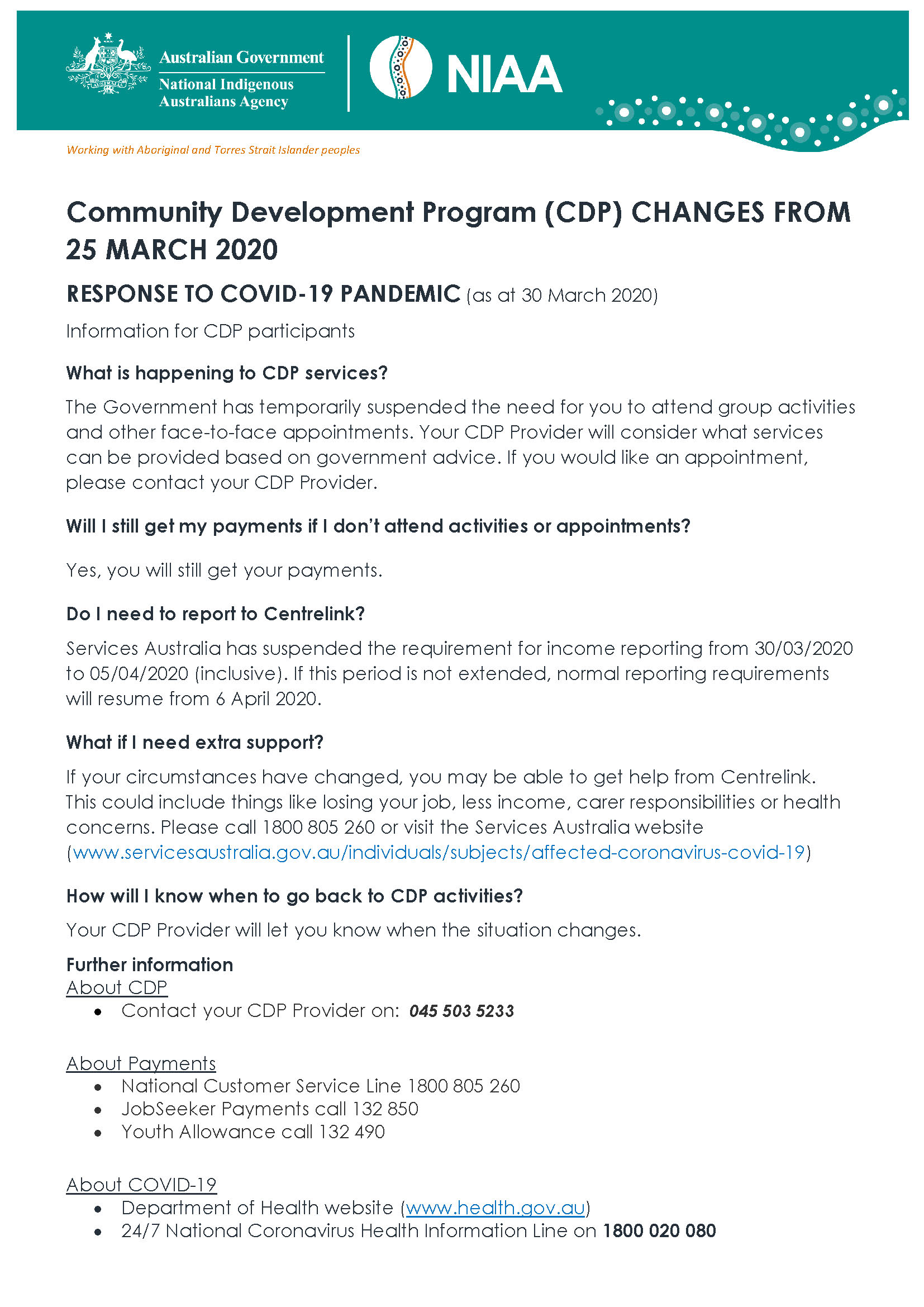 Australian Government
National Indigenous Australians Agency

NIAA

Working with Aboriginal and Torres Strait Islander peoples

Community Development Program (CDP) CHANGES FROM 25 MARCH 2020

RESPONSE TO COVID-19 PANDEMIC (as at 30 March 2020)

Information for CDP participants

What is happening to CDP services?

The Government has temporarily suspended the need for you to attend group activities and other face-to-face appointments. Your CDP Provider will consider what services can be provided based on government advice. If you would like an appointment, please contact your CDP Provider.

Will I still get my payments if I don't attend activities or appointments?

Yes, you will still get your payments.

Do I need to report to Centrelink?

Services Australia has suspended the requirement for income reporting from 30/03/2020 to 05/04/2020 (inclusive). If this period is not extended, normal reporting requirements will resume from 6 April 2020.

What if I need extra support?

If your circumstances have changed, you may be able to get help from Centrelink. This could include things like losing your job, less income, carer responsibilities or health concerns. Please call 1800 805 260 or visit the Services Australia website (www.servicesaustralia.gov.au/individuals/subjects/affected-coronavirus-covid-19)

How will I know when to go back to CDP activities?

Your CDP Provider will let you know when the situation changes.

Further information
About CDP
• Contact your CDP Provider on: 045 503 5233

About Payments
• National Customer Service Line 1800 805 260
• JobSeeker Payments call 132 850
• Youth Allowance call 132 490

About COVID-19
• Department of Health website (www.health.gov.au)
• 24/7 National Coronavirus Health Information Line on 1800 020 080